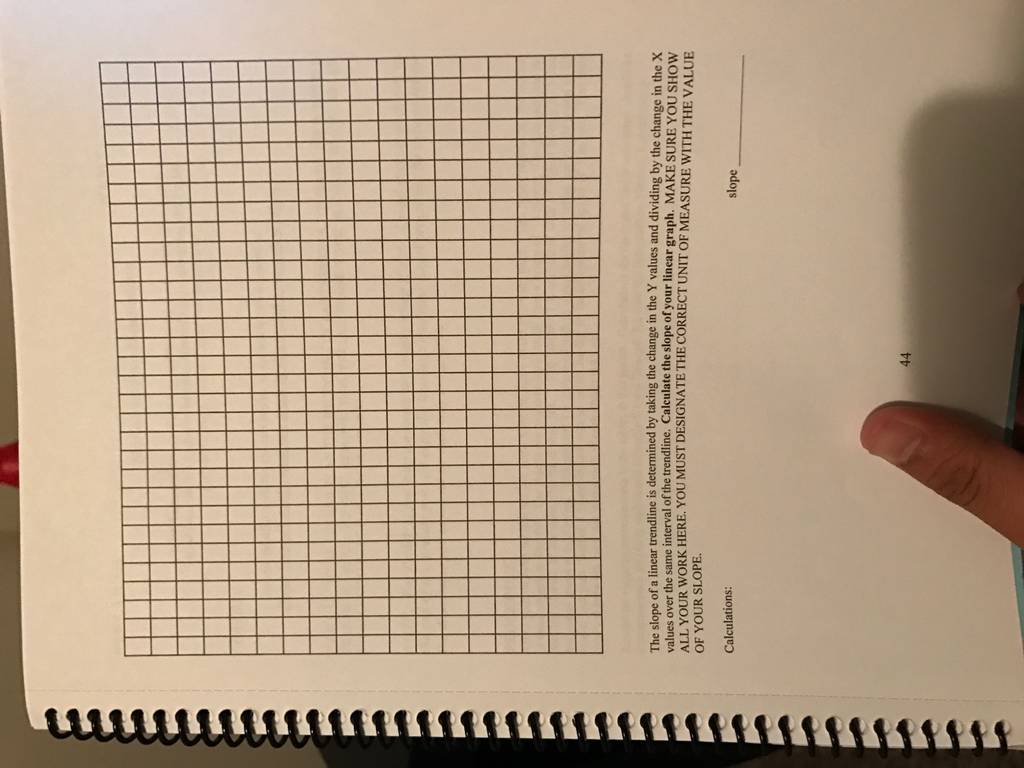 The slope of a linear trendline is determined by taking the change in the Y values and dividing by the change in the X values over the same interval of the trendline. Calculate the slope of your linear graph. MAKE SURE YOU SHOW ALL YOUR WORK HERE. YOU MUST DESIGNATE THE CORRECT UNIT OF MEASURE WITH THE VALUE OF YOUR SLOPE.

Calculations:

slope ____

44